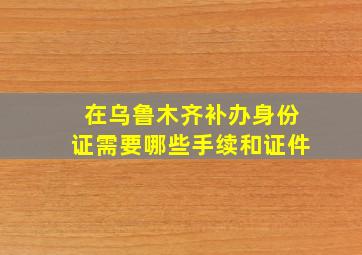 在乌鲁木齐补办身份证需要哪些手续和证件